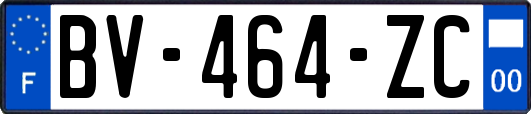 F

BV-464-ZC

00